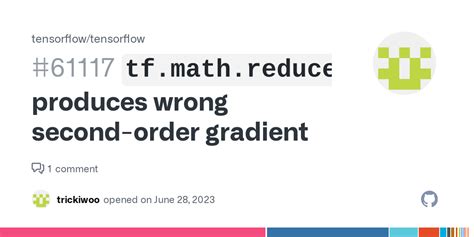 tensorflow/tensorflow

#61117 tf.math.reduce
produces wrong second-order gradient

1 comment

trickiwoo opened on June 28, 2023